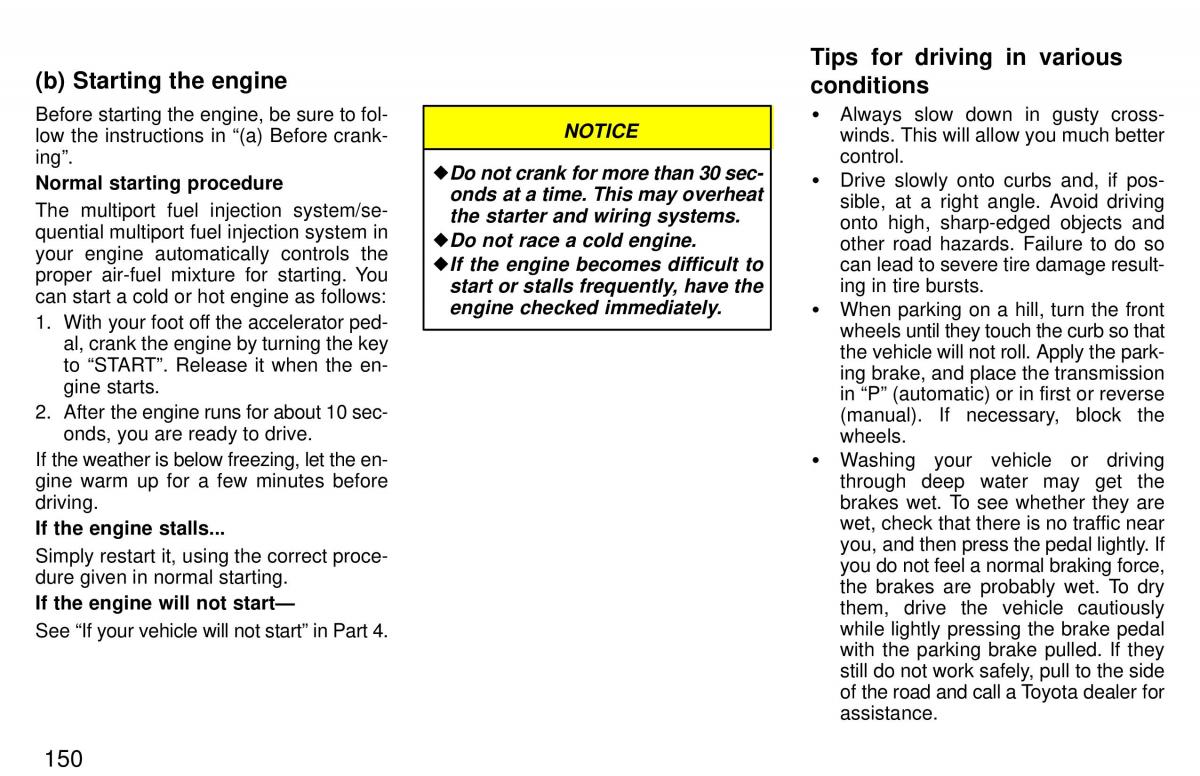 (b) Starting the engine

Before starting the engine, be sure to follow the instructions in “(a) Before cranking”.

Normal starting procedure

The multiport fuel injection system/sequential multiport fuel injection system in your engine automatically controls the proper air-fuel mixture for starting. You can start a cold or hot engine as follows:

1. With your foot off the accelerator pedal, crank the engine by turning the key to “START”. Release it when the engine starts.

2. After the engine runs for about 10 seconds, you are ready to drive.

If the weather is below freezing, let the engine warm up for a few minutes before driving.

If the engine stalls...

Simply restart it, using the correct procedure given in normal starting.

If the engine will not start—

See “If your vehicle will not start” in Part 4.

NOTICE

◆Do not crank for more than 30 seconds at a time. This may overheat the starter and wiring systems.

◆Do not race a cold engine.

◆If the engine becomes difficult to start or stalls frequently, have the engine checked immediately.

Tips for driving in various conditions

• Always slow down in gusty crosswinds. This will allow you much better control.

• Drive slowly onto curbs and, if possible, at a right angle. Avoid driving onto high, sharp-edged objects and other road hazards. Failure to do so can lead to severe tire damage resulting in tire bursts.

• When parking on a hill, turn the front wheels until they touch the curb so that the vehicle will not roll. Apply the parking brake, and place the transmission in “P” (automatic) or in first or reverse (manual). If necessary, block the wheels.

• Washing your vehicle or driving through deep water may get the brakes wet. To see whether they are wet, check that there is no traffic near you, and then press the pedal lightly. If you do not feel a normal braking force, the brakes are probably wet. To dry them, drive the vehicle cautiously while lightly pressing the brake pedal with the parking brake pulled. If they still do not work safely, pull to the side of the road and call a Toyota dealer for assistance.

150